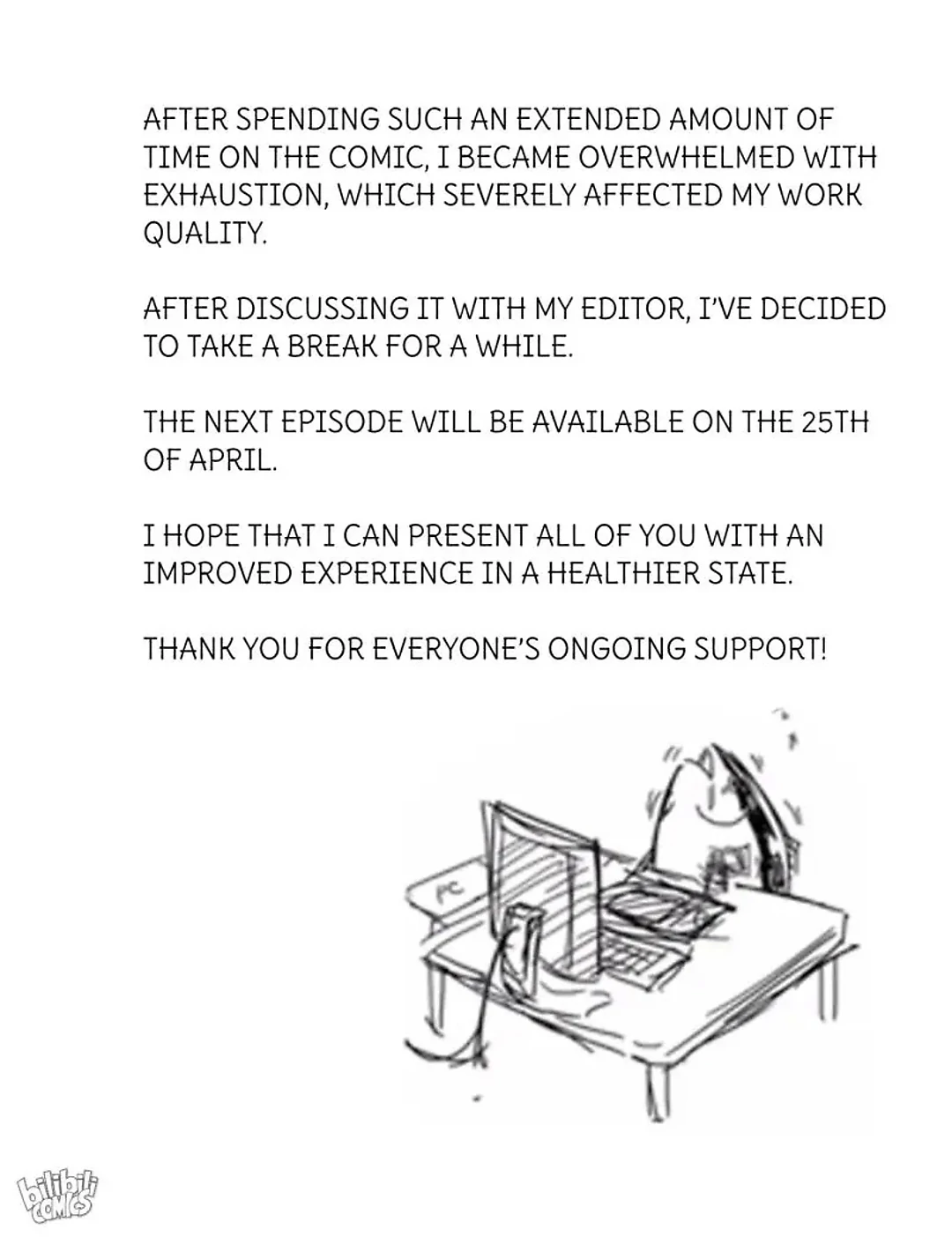 AFTER SPENDING SUCH AN EXTENDED AMOUNT OF TIME ON THE COMIC, I BECAME OVERWHELMED WITH EXHAUSTION, WHICH SEVERELY AFFECTED MY WORK QUALITY.

AFTER DISCUSSING IT WITH MY EDITOR, I'VE DECIDED TO TAKE A BREAK FOR A WHILE.

THE NEXT EPISODE WILL BE AVAILABLE ON THE 25TH OF APRIL.

I HOPE THAT I CAN PRESENT ALL OF YOU WITH AN IMPROVED EXPERIENCE IN A HEALTHIER STATE.

THANK YOU FOR EVERYONE'S ONGOING SUPPORT!

PC

bilibili COMICS